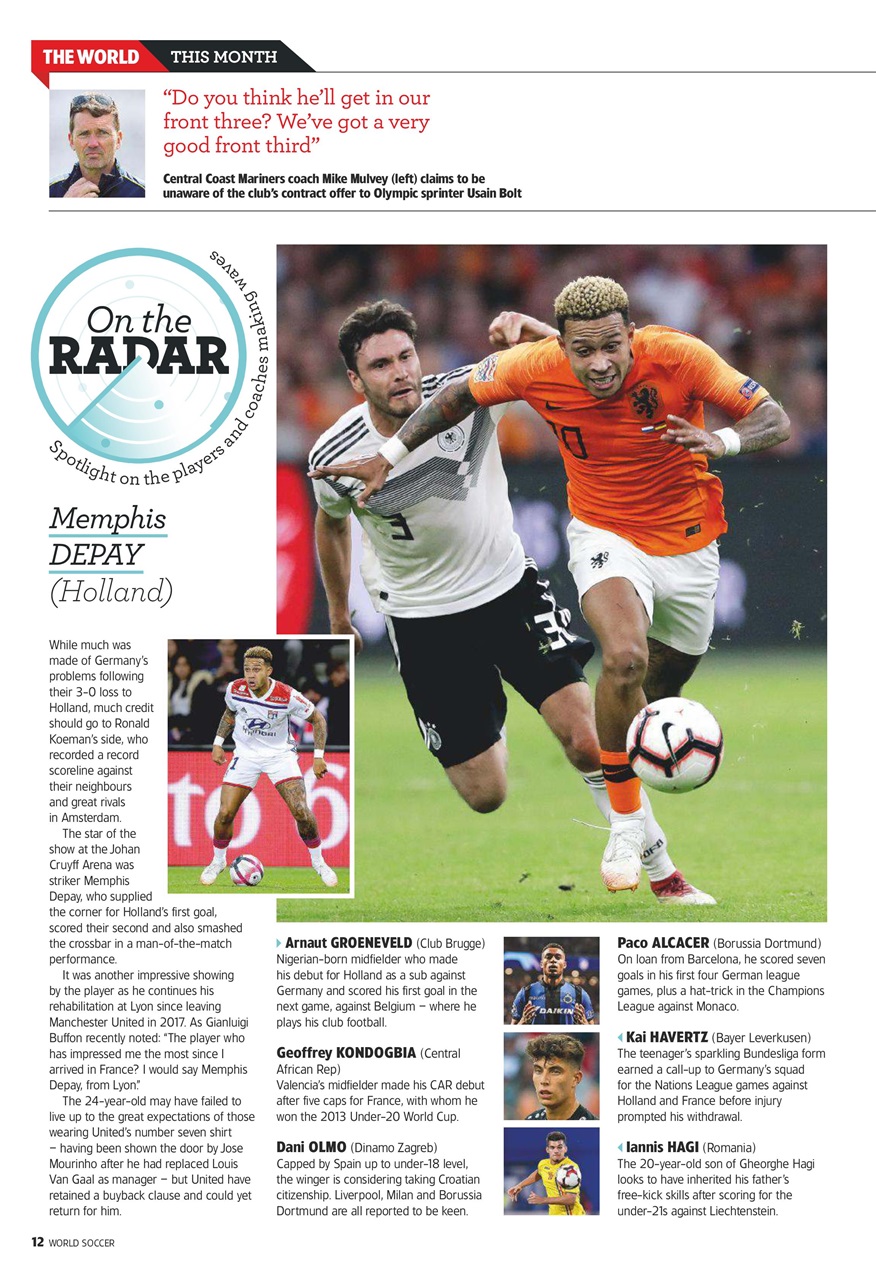 THE WORLD THIS MONTH

"Do you think he'll get in our front three? We've got a very good front third"

Central Coast Mariners coach Mike Mulvey (left) claims to be unaware of the club's contract offer to Olympic sprinter Usain Bolt

On the RADAR

Spotlight on the players and coaches making waves

Memphis DEPAY (Holland)

While much was made of Germany's problems following their 3-0 loss to Holland, much credit should go to Ronald Koeman's side, who recorded a record scoreline against their neighbours and great rivals in Amsterdam.

The star of the show at the Johan Cruyff Arena was striker Memphis Depay, who supplied the corner for Holland's first goal, scored their second and also smashed the crossbar in a man-of-the-match performance.

It was another impressive showing by the player as he continues his rehabilitation at Lyon since leaving Manchester United in 2017. As Gianluigi Buffon recently noted: "The player who has impressed me the most since I arrived in France? I would say Memphis Depay, from Lyon."

The 24-year-old may have failed to live up to the great expectations of those wearing United's number seven shirt – having been shown the door by Jose Mourinho after he had replaced Louis Van Gaal as manager – but United have retained a buyback clause and could yet return for him.

Arnaut GROENEVELD (Club Brugge)
Nigerian-born midfielder who made his debut for Holland as a sub against Germany and scored his first goal in the next game, against Belgium – where he plays his club football.

Geoffrey KONDOGBIA (Central African Rep)
Valencia's midfielder made his CAR debut after five caps for France, with whom he won the 2013 Under-20 World Cup.

Dani OLMO (Dinamo Zagreb)
Capped by Spain up to under-18 level, the winger is considering taking Croatian citizenship. Liverpool, Milan and Borussia Dortmund are all reported to be keen.

Paco ALCACER (Borussia Dortmund)
On loan from Barcelona, he scored seven goals in his first four German league games, plus a hat-trick in the Champions League against Monaco.

Kai HAVERTZ (Bayer Leverkusen)
The teenager's sparkling Bundesliga form earned a call-up to Germany's squad for the Nations League games against Holland and France before injury prompted his withdrawal.

Iannis HAGI (Romania)
The 20-year-old son of Gheorghe Hagi looks to have inherited his father's free-kick skills after scoring for the under-21s against Liechtenstein.

12 WORLD SOCCER